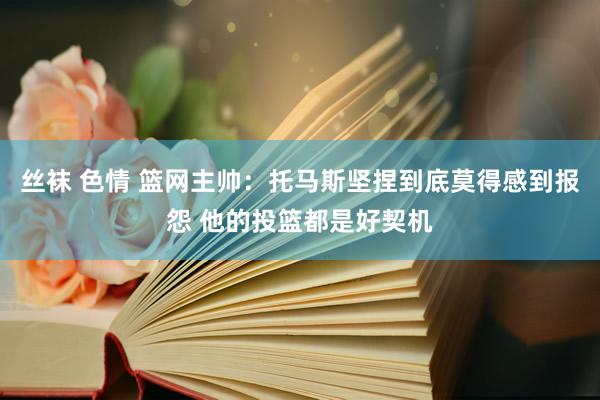 丝袜 色情 篮网主帅：托马斯坚捏到底莫得感到报怨 他的投篮都是好契机